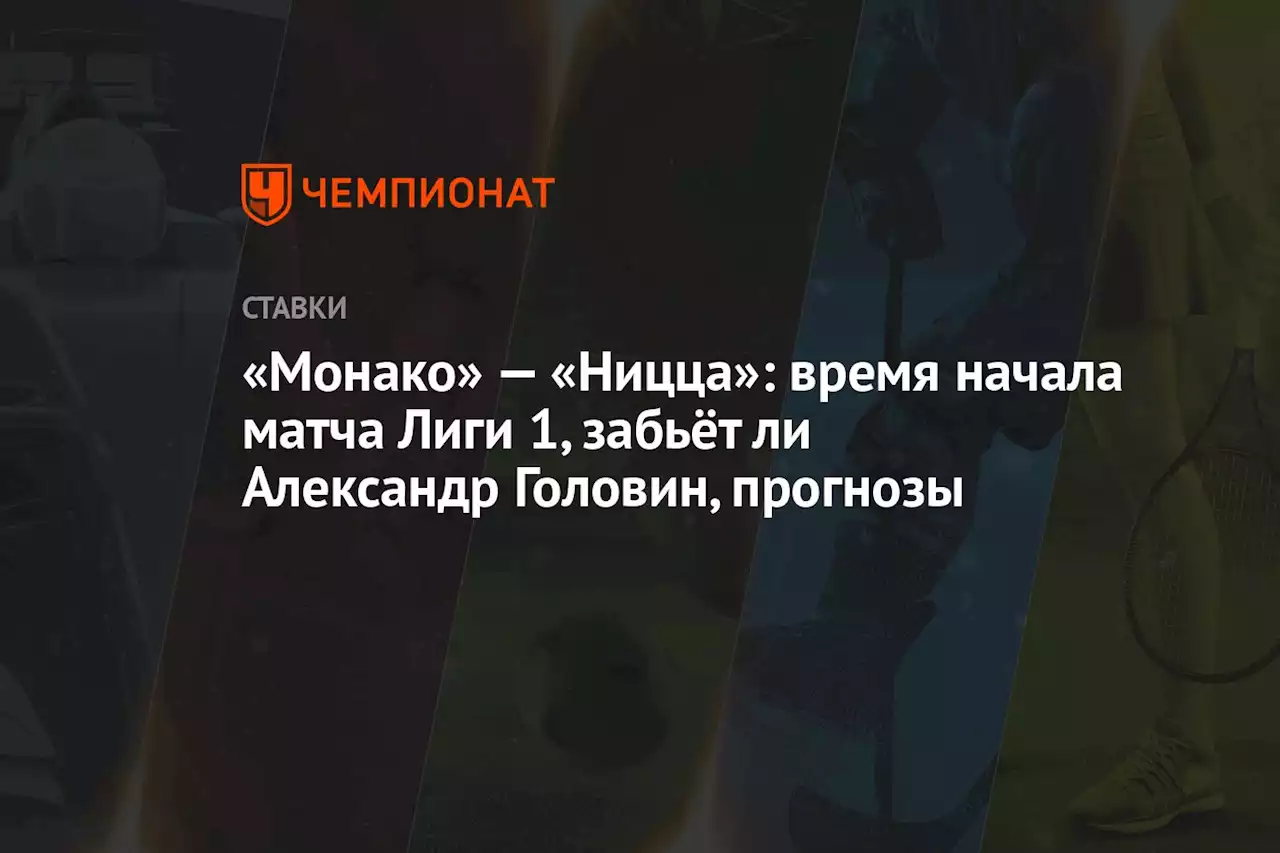 ЧЕМПИОНАТ

СТАВКИ

«Монако» — «Ницца»: время начала матча Лиги 1, забьёт ли Александр Головин, прогнозы